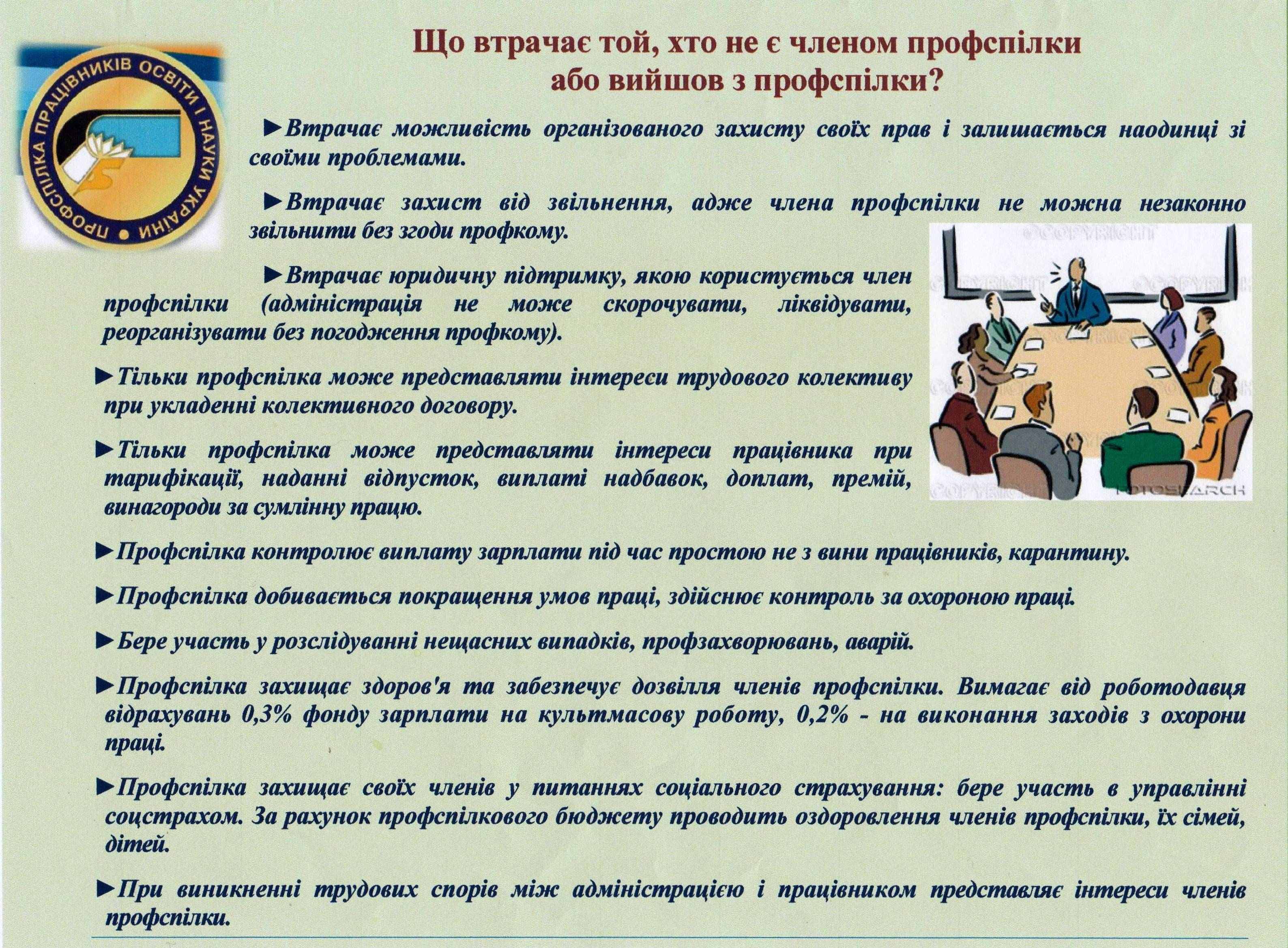 ПРОФСПІЛКА ПРАЦІВНИКІВ ОСВІТИ І НАУКИ УКРАЇНИ

Що втрачає той, хто не є членом профспілки або вийшов з профспілки?

►Втрачає можливість організованого захисту своїх прав і залишається наодинці зі своїми проблемами.

►Втрачає захист від звільнення, адже члена профспілки не можна незаконно звільнити без згоди профкому.

►Втрачає юридичну підтримку, якою користується член профспілки (адміністрація не може скорочувати, ліквідувати, реорганізувати без погодження профкому).

►Тільки профспілка може представляти інтереси трудового колективу при укладенні колективного договору.

►Тільки профспілка може представляти інтереси працівника при тарифікації, наданні відпусток, виплаті надбавок, доплат, премій, винагороди за сумлінну працю.

©COPYRIGHT
FOTOSEARCH

►Профспілка контролює виплату зарплати під час простою не з вини працівників, карантину.

►Профспілка добивається покращення умов праці, здійснює контроль за охороною праці.

►Бере участь у розслідуванні нещасних випадків, профзахворювань, аварій.

►Профспілка захищає здоров'я та забезпечує дозвілля членів профспілки. Вимагає від роботодавця відрахувань 0,3% фонду зарплати на культмасову роботу, 0,2% - на виконання заходів з охорони праці.

►Профспілка захищає своїх членів у питаннях соціального страхування: бере участь в управлінні соцстрахом. За рахунок профспілкового бюджету проводить оздоровлення членів профспілки, їх сімей, дітей.

►При виникненні трудових спорів між адміністрацією і працівником представляє інтереси членів профспілки.